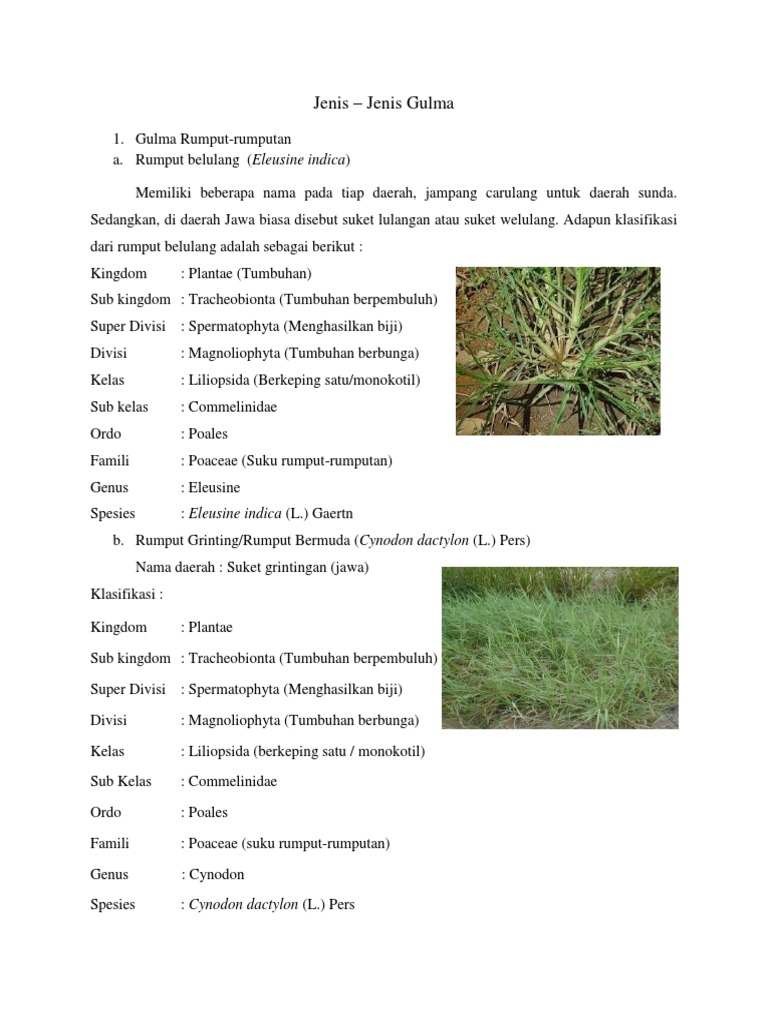 Jenis – Jenis Gulma

1. Gulma Rumput-rumputan
a. Rumput belulang (Eleusine indica)

Memiliki beberapa nama pada tiap daerah, jampang carulang untuk daerah sunda. Sedangkan, di daerah Jawa biasa disebut suket lulangan atau suket welulang. Adapun klasifikasi dari rumput belulang adalah sebagai berikut :

Kingdom : Plantae (Tumbuhan)
Sub kingdom : Tracheobionta (Tumbuhan berpembuluh)
Super Divisi : Spermatophyta (Menghasilkan biji)
Divisi : Magnoliophyta (Tumbuhan berbunga)
Kelas : Liliopsida (Berkeping satu/monokotil)
Sub kelas : Commelinidae
Ordo : Poales
Famili : Poaceae (Suku rumput-rumputan)
Genus : Eleusine
Spesies : Eleusine indica (L.) Gaertn

b. Rumput Grinting/Rumput Bermuda (Cynodon dactylon (L.) Pers)
Nama daerah : Suket grintingan (jawa)

Klasifikasi :

Kingdom : Plantae
Sub kingdom : Tracheobionta (Tumbuhan berpembuluh)
Super Divisi : Spermatophyta (Menghasilkan biji)
Divisi : Magnoliophyta (Tumbuhan berbunga)
Kelas : Liliopsida (berkeping satu / monokotil)
Sub Kelas : Commelinidae
Ordo : Poales
Famili : Poaceae (suku rumput-rumputan)
Genus : Cynodon
Spesies : Cynodon dactylon (L.) Pers